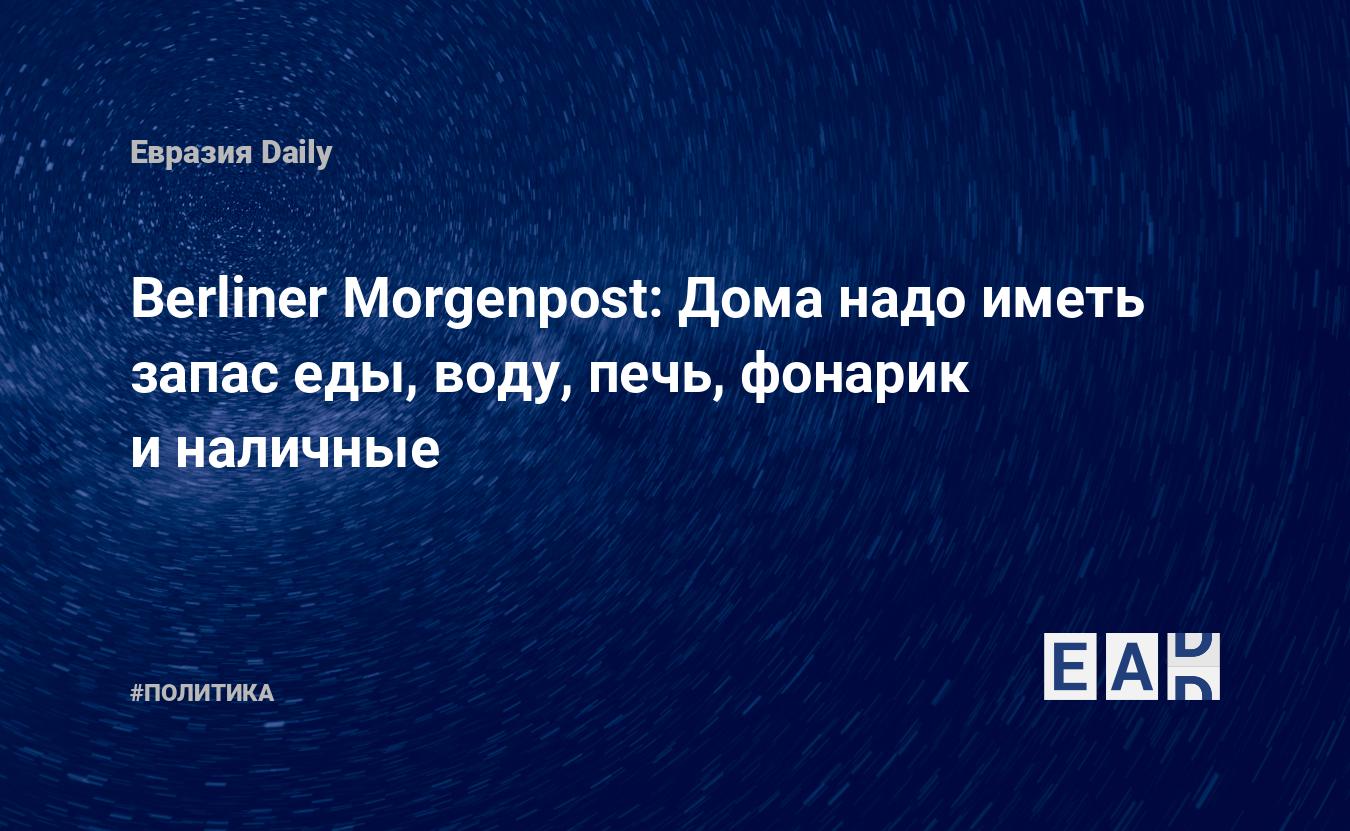 Евразия Daily

Berliner Morgenpost: Дома надо иметь запас еды, воду, печь, фонарик и наличные

#ПОЛИТИКА

EAD